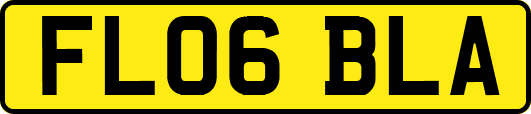 FL06 BLA